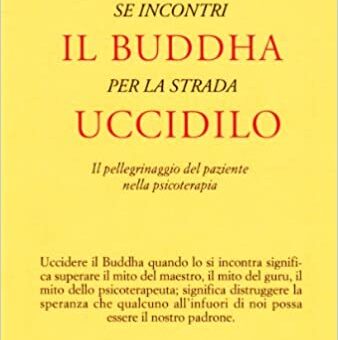 SE INCONTRI
IL BUDDHA
PER LA STRADA
UCCIDILO

Il pellegrinaggio del paziente nella psicoterapia

Uccidere il Buddha quando lo si incontra significa superare il mito del maestro, il mito del guru, il mito dello psicoterapeuta; significa distruggere la speranza che qualcuno all'infuori di noi possa essere il nostro padrone.